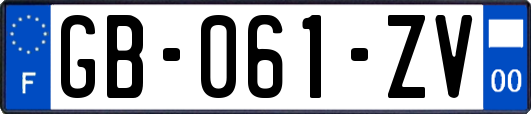 F
GB-061-ZV
00